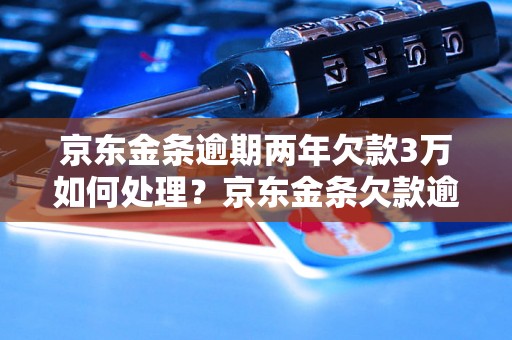 京东金条逾期两年欠款3万如何处理？京东金条欠款逾

4 4 5 5